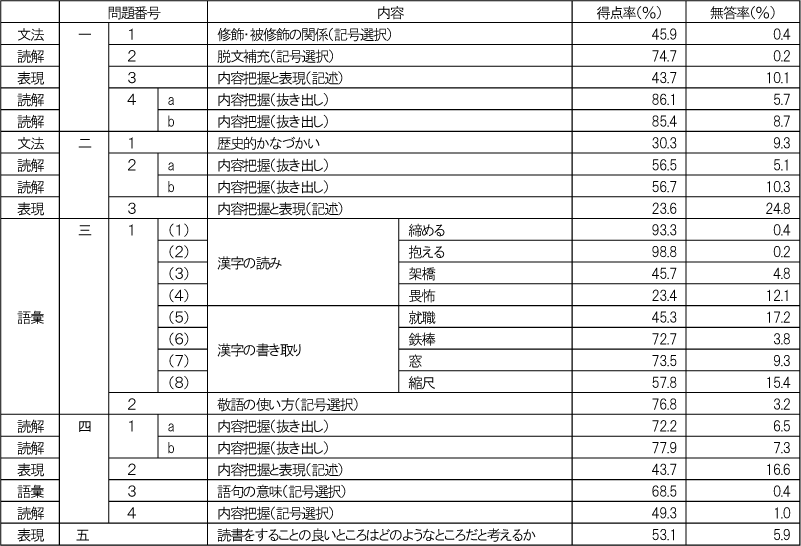 | | 問題番号 | | | 内容 | | 得点率(%) | 無答率(%) |
|---|---|---|---|---|---|---|---|
| 文法 | 一 | 1 | | 修飾・被修飾の関係(記号選択) | | 45.9 | 0.4 |
| 読解 | | 2 | | 脱文補充(記号選択) | | 74.7 | 0.2 |
| 表現 | | 3 | | 内容把握と表現(記述) | | 43.7 | 10.1 |
| 読解 | | 4 | a | 内容把握(抜き出し) | | 86.1 | 5.7 |
| 読解 | | | b | 内容把握(抜き出し) | | 85.4 | 8.7 |
| 文法 | 二 | 1 | | 歴史的かなづかい | | 30.3 | 9.3 |
| 読解 | | 2 | a | 内容把握(抜き出し) | | 56.5 | 5.1 |
| 読解 | | | b | 内容把握(抜き出し) | | 56.7 | 10.3 |
| 表現 | | 3 | | 内容把握と表現(記述) | | 23.6 | 24.8 |
| 語彙 | 三 | 1 | (1) | 漢字の読み | 締める | 93.3 | 0.4 |
| | | | (2) | | 抱える | 98.8 | 0.2 |
| | | | (3) | | 架橋 | 45.7 | 4.8 |
| | | | (4) | | 畏怖 | 23.4 | 12.1 |
| | | | (5) | 漢字の書き取り | 就職 | 45.3 | 17.2 |
| | | | (6) | | 鉄棒 | 72.7 | 3.8 |
| | | | (7) | | 窓 | 73.5 | 9.3 |
| | | | (8) | | 縮尺 | 57.8 | 15.4 |
| | | 2 | | 敬語の使い方(記号選択) | | 76.8 | 3.2 |
| 読解 | 四 | 1 | a | 内容把握(抜き出し) | | 72.2 | 6.5 |
| 読解 | | | b | 内容把握(抜き出し) | | 77.9 | 7.3 |
| 表現 | | 2 | | 内容把握と表現(記述) | | 43.7 | 16.6 |
| 語彙 | | 3 | | 語句の意味(記号選択) | | 68.5 | 0.4 |
| 読解 | | 4 | | 内容把握(記号選択) | | 49.3 | 1.0 |
| 表現 | 五 | | | 読書をすることの良いところはどのようなところだと考えるか | | 53.1 | 5.9 |